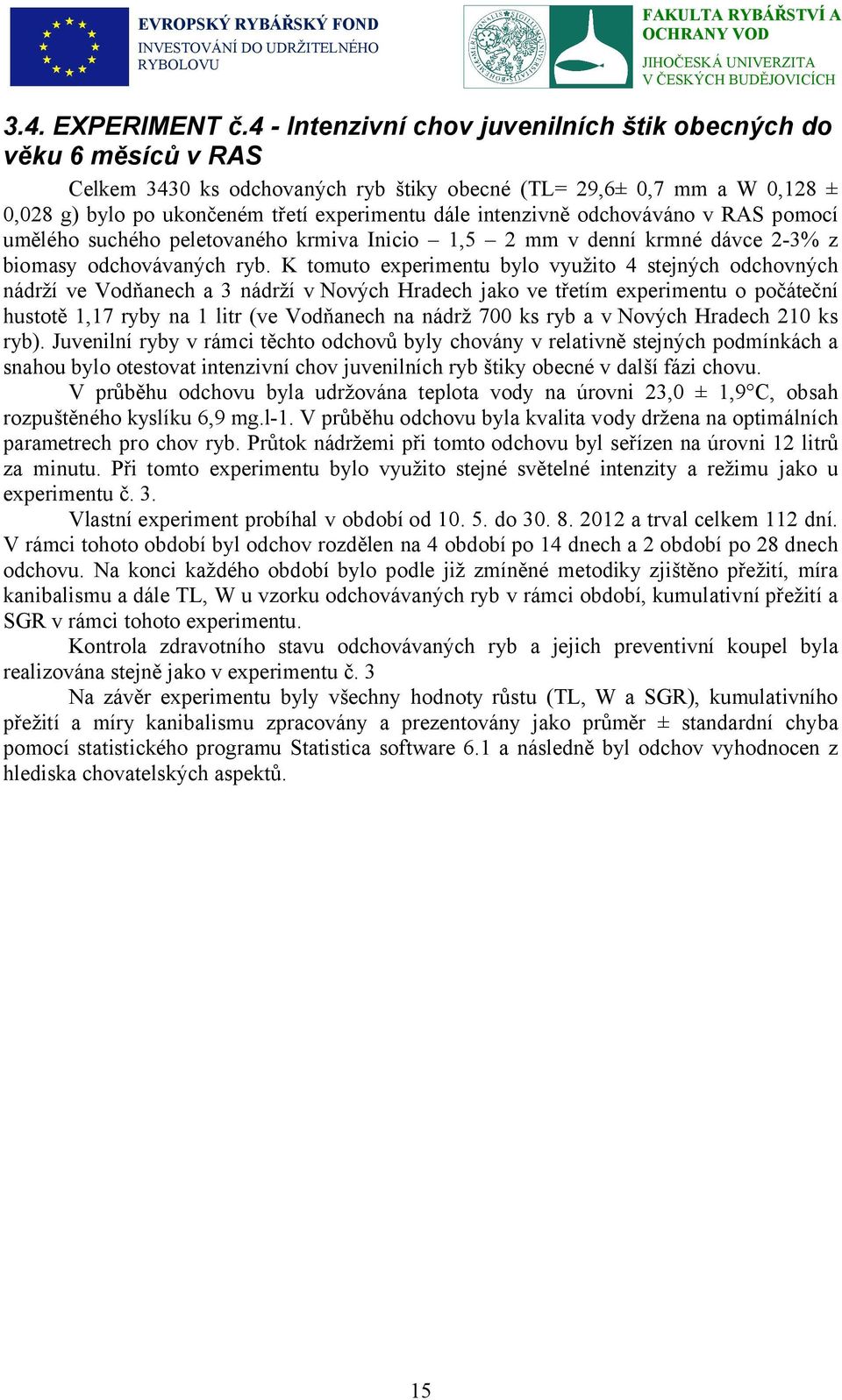 EVROPSKÝ RYBÁŘSKÝ FOND
INVESTOVÁNÍ DO UDRŽITELNÉHO RYBOLOVU

FAKULTA RYBÁŘSTVÍ A OCHRANY VOD
JIHOČESKÁ UNIVERZITA V ČESKÝCH BUDĚJOVICÍCH

3.4. EXPERIMENT č.4 - Intenzivní chov juvenilních štik obecných do věku 6 měsíců v RAS

Celkem 3430 ks odchovaných ryb štiky obecné (TL= 29,6± 0,7 mm a W 0,128 ± 0,028 g) bylo po ukončeném třetí experimentu dále intenzivně odchováváno v RAS pomocí umělého suchého peletovaného krmiva Inicio – 1,5 – 2 mm v denní krmné dávce 2-3% z biomasy odchovávaných ryb. K tomuto experimentu bylo využito 4 stejných odchovných nádrží ve Vodňanech a 3 nádrží v Nových Hradech jako ve třetím experimentu o počáteční hustotě 1,17 ryby na 1 litr (ve Vodňanech na nádrž 700 ks ryb a v Nových Hradech 210 ks ryb). Juvenilní ryby v rámci těchto odchovů byly chovány v relativně stejných podmínkách a snahou bylo otestovat intenzivní chov juvenilních ryb štiky obecné v další fázi chovu.

V průběhu odchovu byla udržována teplota vody na úrovni 23,0 ± 1,9°C, obsah rozpuštěného kyslíku 6,9 mg.l-1. V průběhu odchovu byla kvalita vody držena na optimálních parametrech pro chov ryb. Průtok nádržemi při tomto odchovu byl seřízen na úrovni 12 litrů za minutu. Při tomto experimentu bylo využito stejné světelné intenzity a režimu jako u experimentu č. 3.

Vlastní experiment probíhal v období od 10. 5. do 30. 8. 2012 a trval celkem 112 dní. V rámci tohoto období byl odchov rozdělen na 4 období po 14 dnech a 2 období po 28 dnech odchovu. Na konci každého období bylo podle již zmíněné metodiky zjištěno přežití, míra kanibalismu a dále TL, W u vzorku odchovávaných ryb v rámci období, kumulativní přežití a SGR v rámci tohoto experimentu.

Kontrola zdravotního stavu odchovávaných ryb a jejich preventivní koupel byla realizována stejně jako v experimentu č. 3

Na závěr experimentu byly všechny hodnoty růstu (TL, W a SGR), kumulativního přežití a míry kanibalismu zpracovány a prezentovány jako průměr ± standardní chyba pomocí statistického programu Statistica software 6.1 a následně byl odchov vyhodnocen z hlediska chovatelských aspektů.

15